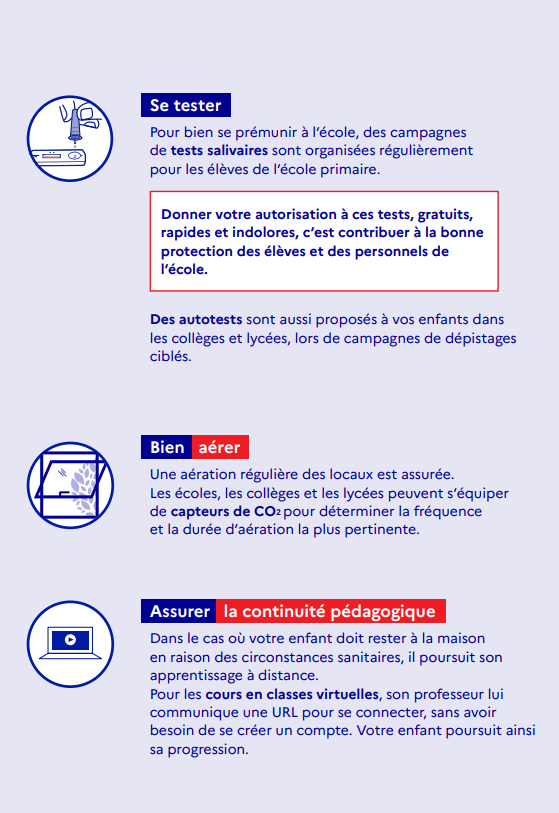 Se tester

Pour bien se prémunir à l'école, des campagnes de tests salivaires sont organisées régulièrement pour les élèves de l'école primaire.

Donner votre autorisation à ces tests, gratuits, rapides et indolores, c'est contribuer à la bonne protection des élèves et des personnels de l'école.

Des autotests sont aussi proposés à vos enfants dans les collèges et lycées, lors de campagnes de dépistages ciblés.

Bien aérer

Une aération régulière des locaux est assurée. Les écoles, les collèges et les lycées peuvent s'équiper de capteurs de $CO_2$ pour déterminer la fréquence et la durée d'aération la plus pertinente.

Assurer la continuité pédagogique

Dans le cas où votre enfant doit rester à la maison en raison des circonstances sanitaires, il poursuit son apprentissage à distance.
Pour les cours en classes virtuelles, son professeur lui communique une URL pour se connecter, sans avoir besoin de se créer un compte. Votre enfant poursuit ainsi sa progression.